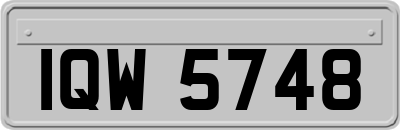 IQW 5748